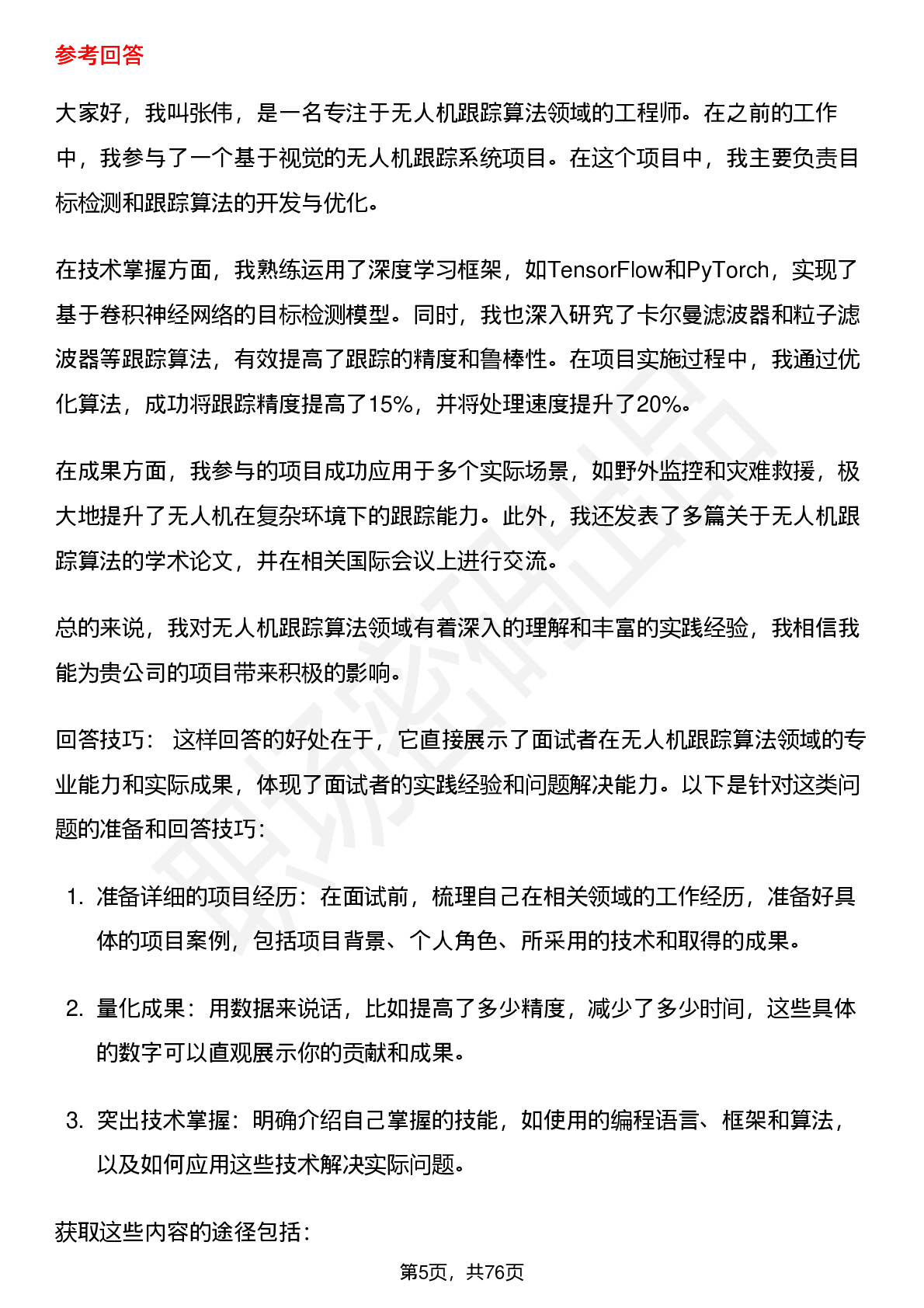 参考回答

大家好，我叫张伟，是一名专注于无人机跟踪算法领域的工程师。在之前的工作中，我参与了一个基于视觉的无人机跟踪系统项目。在这个项目中，我主要负责目标检测和跟踪算法的开发与优化。

在技术掌握方面，我熟练运用了深度学习框架，如TensorFlow和PyTorch，实现了基于卷积神经网络的目标检测模型。同时，我也深入研究了卡尔曼滤波器和粒子滤波器等跟踪算法，有效提高了跟踪的精度和鲁棒性。在项目实施过程中，我通过优化算法，成功将跟踪精度提高了15%，并将处理速度提升了20%。

在成果方面，我参与的项目成功应用于多个实际场景，如野外监控和灾难救援，极大地提升了无人机在复杂环境下的跟踪能力。此外，我还发表了多篇关于无人机跟踪算法的学术论文，并在相关国际会议上进行交流。

总的来说，我对无人机跟踪算法领域有着深入的理解和丰富的实践经验，我相信我能为贵公司的项目带来积极的影响。

回答技巧： 这样回答的好处在于，它直接展示了面试者在无人机跟踪算法领域的专业能力和实际成果，体现了面试者的实践经验和问题解决能力。以下是针对这类问题的准备和回答技巧：

1. 准备详细的项目经历：在面试前，梳理自己在相关领域的工作经历，准备好具体的项目案例，包括项目背景、个人角色、所采用的技术和取得的成果。

2. 量化成果：用数据来说话，比如提高了多少精度，减少了多少时间，这些具体的数字可以直观展示你的贡献和成果。

3. 突出技术掌握：明确介绍自己掌握的技能，如使用的编程语言、框架和算法，以及如何应用这些技术解决实际问题。

获取这些内容的途径包括：

第5页，共76页